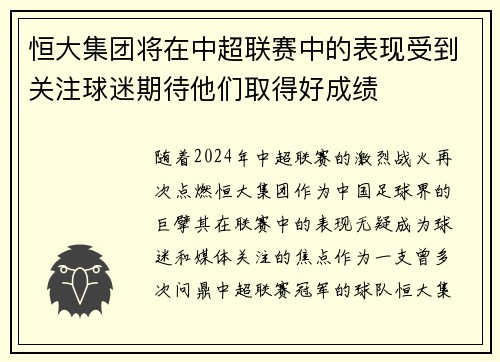 恒大集团将在中超联赛中的表现受到关注球迷期待他们取得好成绩

随着2024年中超联赛的激烈战火再次点燃恒大集团作为中国足球界的巨擘其在联赛中的表现无疑成为球迷和媒体关注的焦点作为一支曾多次问鼎中超联赛冠军的球队恒大集